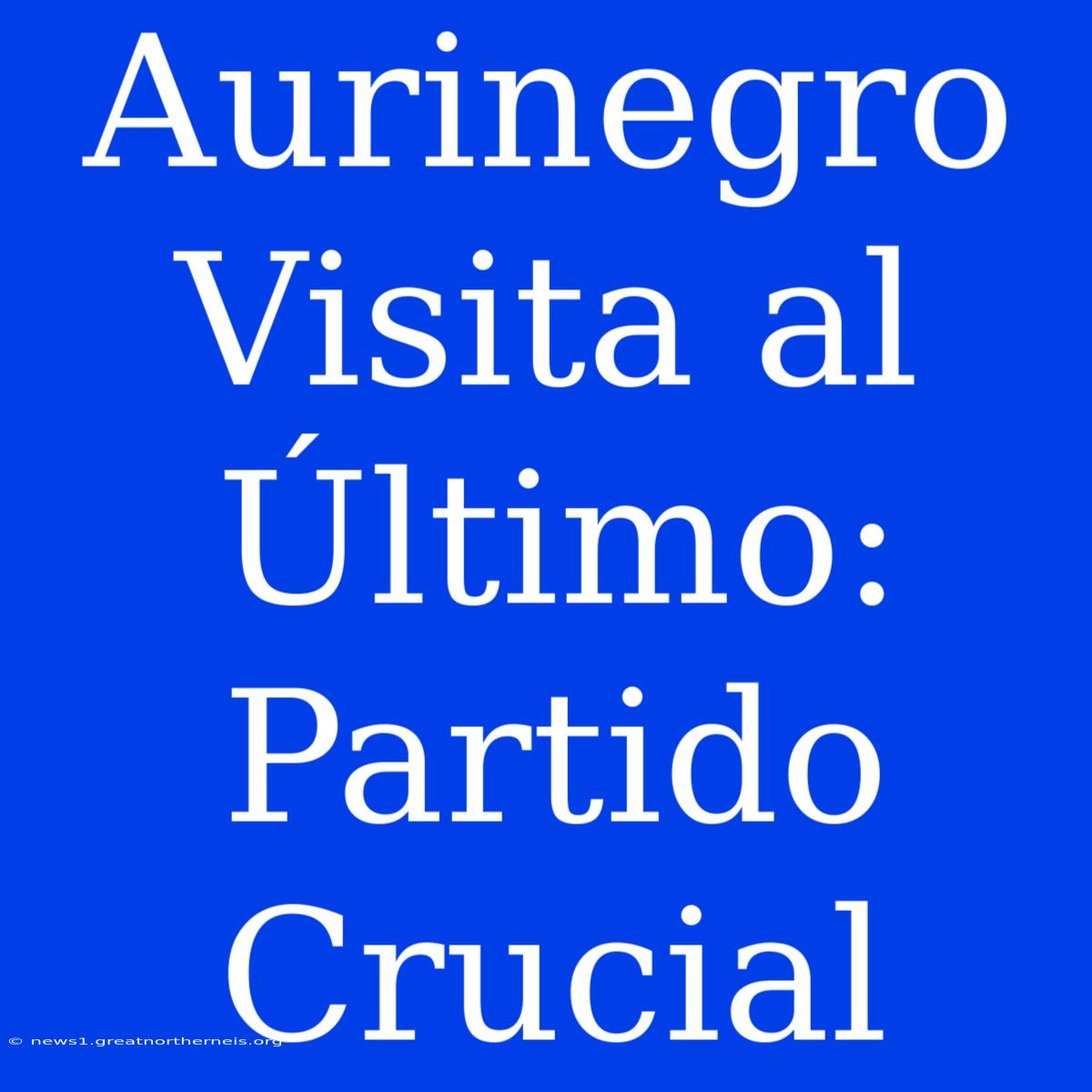 Aurinegro Visita al Último: Partido Crucial

© news1.greatnortherneis.org